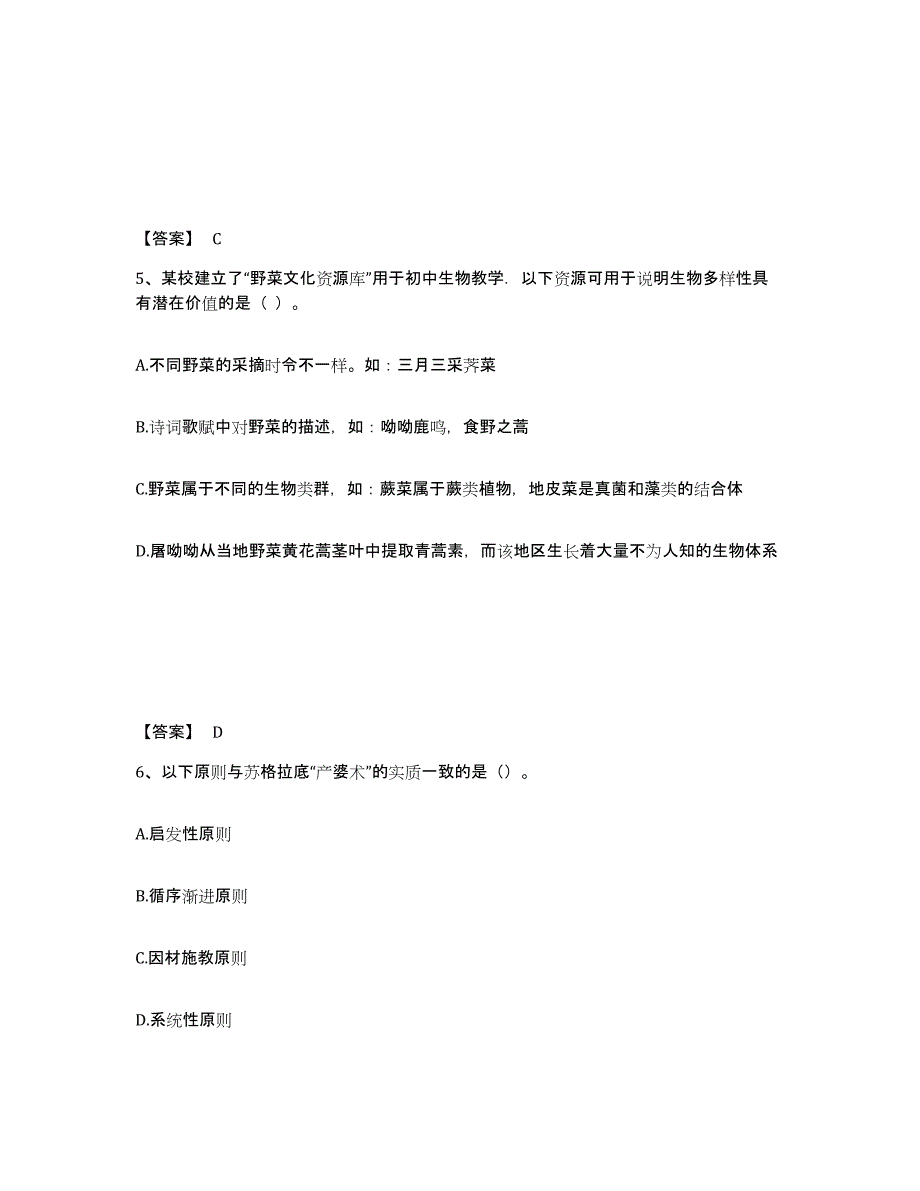 【答案】 C

5、某校建立了“野菜文化资源库”用于初中生物教学．以下资源可用于说明生物多样性具有潜在价值的是（ ）。

A.不同野菜的采摘时令不一样。如：三月三采荠菜

B.诗词歌赋中对野菜的描述，如：呦呦鹿鸣，食野之蒿

C.野菜属于不同的生物类群，如：蕨菜属于蕨类植物，地皮菜是真菌和藻类的结合体

D.屠呦呦从当地野菜黄花蒿茎叶中提取青蒿素，而该地区生长着大量不为人知的生物体系

【答案】 D

6、以下原则与苏格拉底“产婆术”的实质一致的是（）。

A.启发性原则

B.循序渐进原则

C.因材施教原则

D.系统性原则